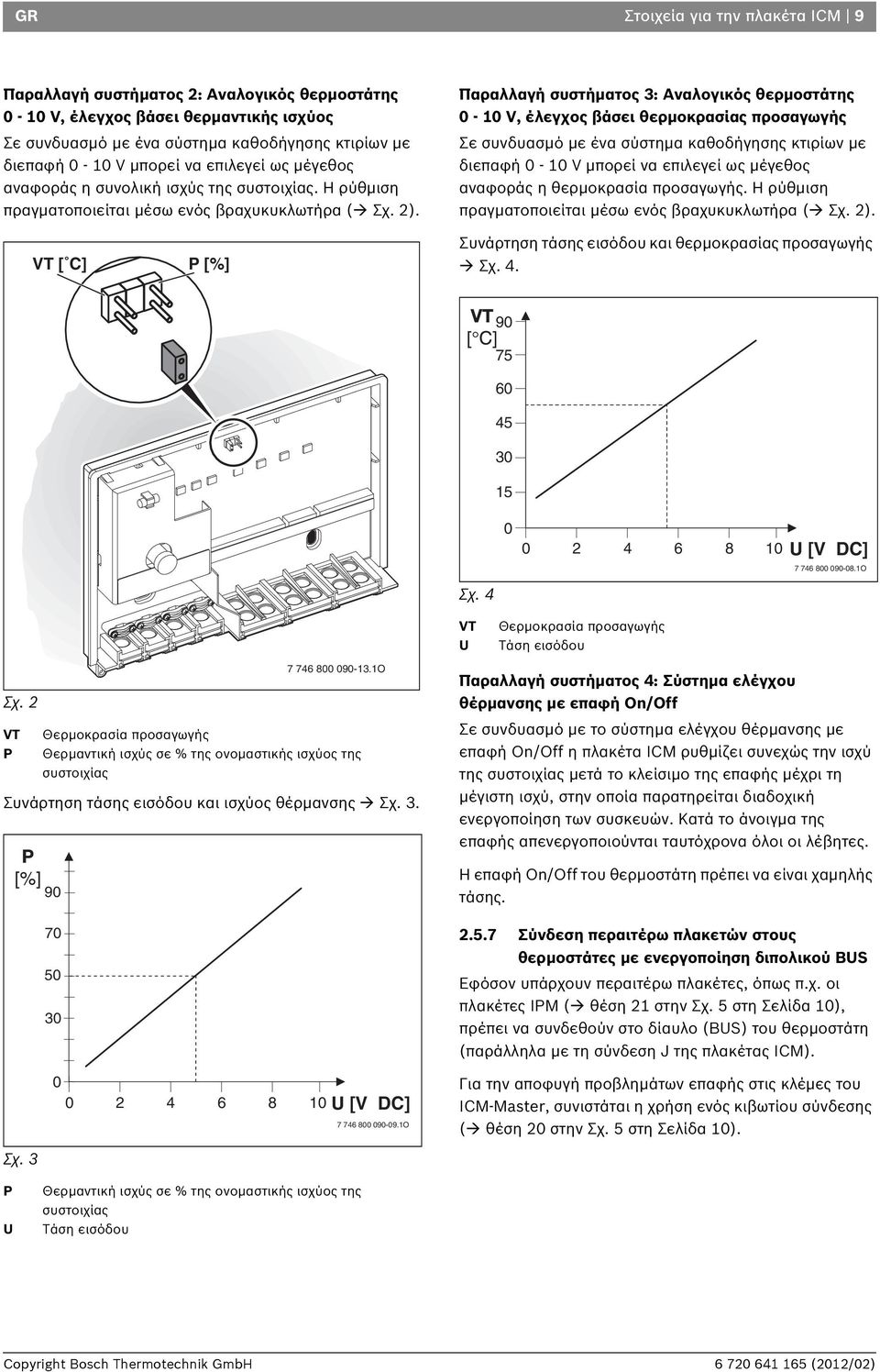 GR Στοιχεία για την πλακέτα ICM | 9

Παραλλαγή συστήματος 2: Αναλογικός θερμοστάτης 0 - 10 V, έλεγχος βάσει θερμαντικής ισχύος

Σε συνδυασμό με ένα σύστημα καθοδήγησης κτιρίων με διεπαφή 0 - 10 V μπορεί να επιλεγεί ως μέγεθος αναφοράς η συνολική ισχύς της συστοιχίας. Η ρύθμιση πραγματοποιείται μέσω ενός βραχυκυκλωτήρα (→ Σχ. 2).

VT [°C] P [%]

7 746 800 090-13.1O

Σχ. 2

VT Θερμοκρασία προσαγωγής
P Θερμαντική ισχύς σε % της ονομαστικής ισχύος της συστοιχίας

Συνάρτηση τάσης εισόδου και ισχύος θέρμανσης → Σχ. 3.

P [%] 90 70 50 30 0
0 2 4 6 8 10 U [V DC]
7 746 800 090-09.1O

Σχ. 3

P Θερμαντική ισχύς σε % της ονομαστικής ισχύος της συστοιχίας
U Τάση εισόδου

Παραλλαγή συστήματος 3: Αναλογικός θερμοστάτης 0 - 10 V, έλεγχος βάσει θερμοκρασίας προσαγωγής

Σε συνδυασμό με ένα σύστημα καθοδήγησης κτιρίων με διεπαφή 0 - 10 V μπορεί να επιλεγεί ως μέγεθος αναφοράς η θερμοκρασία προσαγωγής. Η ρύθμιση πραγματοποιείται μέσω ενός βραχυκυκλωτήρα (→ Σχ. 2).

Συνάρτηση τάσης εισόδου και θερμοκρασίας προσαγωγής → Σχ. 4.

VT [°C] 90 75 60 45 30 15 0
0 2 4 6 8 10 U [V DC]
7 746 800 090-08.1O

Σχ. 4

VT Θερμοκρασία προσαγωγής
U Τάση εισόδου

Παραλλαγή συστήματος 4: Σύστημα ελέγχου θέρμανσης με επαφή On/Off

Σε συνδυασμό με το σύστημα ελέγχου θέρμανσης με επαφή On/Off η πλακέτα ICM ρυθμίζει συνεχώς την ισχύ της συστοιχίας μετά το κλείσιμο της επαφής μέχρι τη μέγιστη ισχύ, στην οποία παρατηρείται διαδοχική ενεργοποίηση των συσκευών. Κατά το άνοιγμα της επαφής απενεργοποιούνται ταυτόχρονα όλοι οι λέβητες.

Η επαφή On/Off του θερμοστάτη πρέπει να είναι χαμηλής τάσης.

2.5.7 Σύνδεση περαιτέρω πλακετών στους θερμοστάτες με ενεργοποίηση διπολικού BUS

Εφόσον υπάρχουν περαιτέρω πλακέτες, όπως π.χ. οι πλακέτες IPM (→ θέση 21 στην Σχ. 5 στη Σελίδα 10), πρέπει να συνδεθούν στο δίαυλο (BUS) του θερμοστάτη (παράλληλα με τη σύνδεση J της πλακέτας ICM).

Για την αποφυγή προβλημάτων επαφής στις κλέμες του ICM-Master, συνιστάται η χρήση ενός κιβωτίου σύνδεσης (→ θέση 20 στην Σχ. 5 στη Σελίδα 10).

Copyright Bosch Thermotechnik GmbH 6 720 641 165 (2012/02)